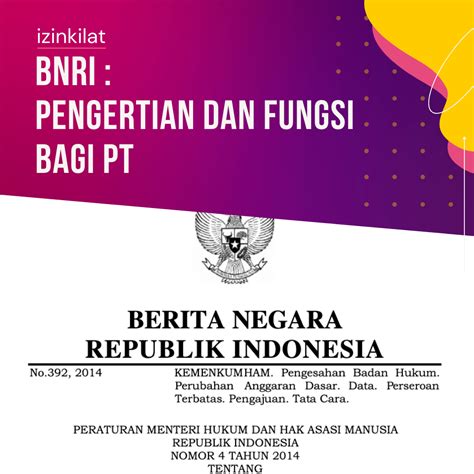 izinkilat

BNRI :
PENGERTIAN DAN FUNGSI
BAGI PT

BERITA NEGARA
REPUBLIK INDONESIA

No.392, 2014

KEMENKUMHAM. Pengesahan Badan Hukum. Perubahan Anggaran Dasar. Data. Perseroan Terbatas. Pengajuan. Tata Cara.

PERATURAN MENTERI HUKUM DAN HAK ASASI MANUSIA
REPUBLIK INDONESIA
NOMOR 4 TAHUN 2014
TENTANG